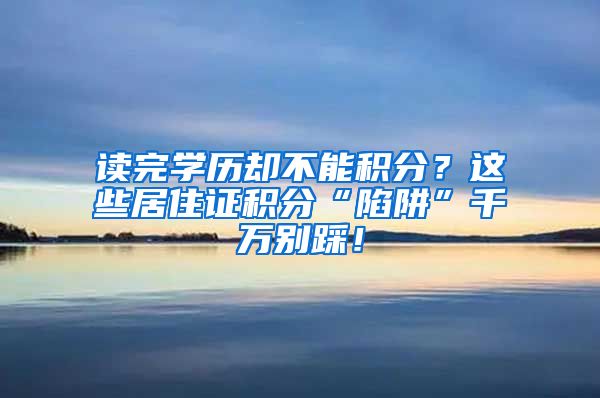 读完学历却不能积分？这些居住证积分“陷阱”千万别踩！